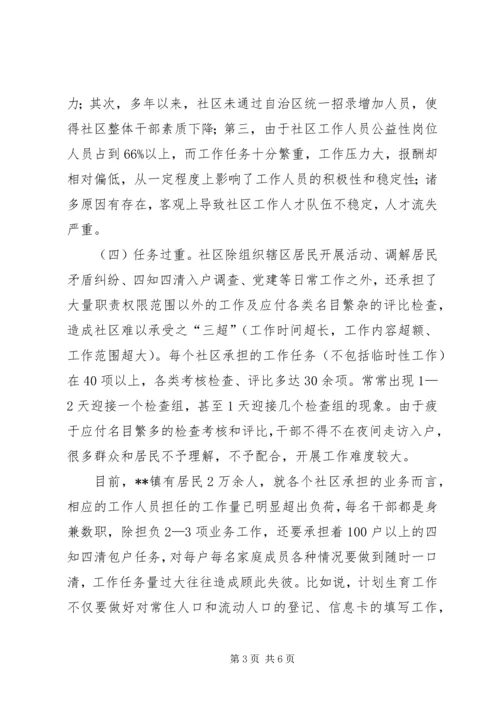 力；其次，多年以来，社区未通过自治区统一招录增加人员，使得社区整体干部素质下降；第三，由于社区工作人员公益性岗位人员占到66%以上，而工作任务十分繁重，工作压力大，报酬却相对偏低，从一定程度上影响了工作人员的积极性和稳定性；诸多原因有存在，客观上导致社区工作人才队伍不稳定，人才流失严重。

（四）任务过重。社区除组织辖区居民开展活动、调解居民矛盾纠纷、四知四清入户调查、党建等日常工作之外，还承担了大量职责权限范围以外的工作及应付各类名目繁杂的评比检查，造成社区难以承受之“三超”（工作时间超长，工作内容超额、工作范围超大）。每个社区承担的工作任务（不包括临时性工作）在40项以上，各类考核检查、评比多达30余项。常常出现1—2天迎接一个检查组，甚至1天迎接几个检查组的现象。由于疲于应付名目繁多的检查考核和评比，干部不得不在夜间走访入户，很多群众和居民不予理解，不予配合，开展工作难度较大。

目前，**镇有居民2万余人，就各个社区承担的业务而言，相应的工作人员担任的工作量已明显超出负荷，每名干部都是身兼数职，除担负2—3项业务工作，还要承担着100户以上的四知四清包户任务，对每户每名家庭成员各种情况要做到随时一口清，工作任务量过大往往造成顾此失彼。比如说，计划生育工作不仅要做好对常住人口和流动人口的登记、信息卡的填写工作，

第3页 共6页